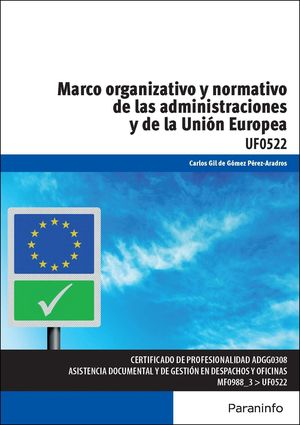 Marco organizativo y normativo de las administraciones y de la Unión Europea
UF0522

Carlos Gil de Gómez Pérez-Aradros

CERTIFICADO DE PROFESIONALIDAD ADGG0308
ASISTENCIA DOCUMENTAL Y DE GESTIÓN EN DESPACHOS Y OFICINAS
MF0988_3 > UF0522

Paraninfo